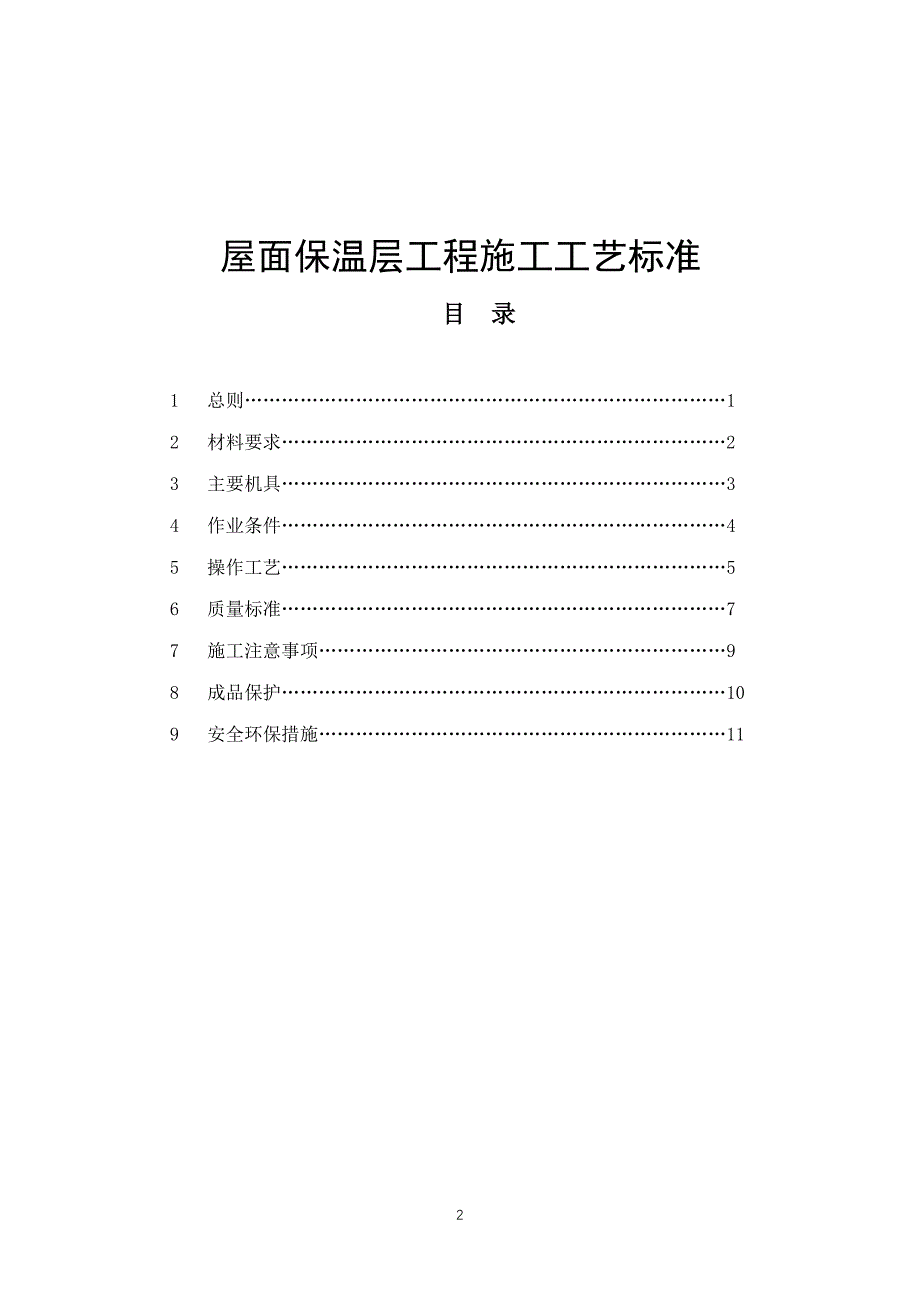 屋面保温层工程施工工艺标准

目　录

1　总则……………………………………………………………………1

2　材料要求………………………………………………………………2

3　主要机具………………………………………………………………3

4　作业条件………………………………………………………………4

5　操作工艺………………………………………………………………5

6　质量标准………………………………………………………………7

7　施工注意事项…………………………………………………………9

8　成品保护………………………………………………………………10

9　安全环保措施…………………………………………………………11

2